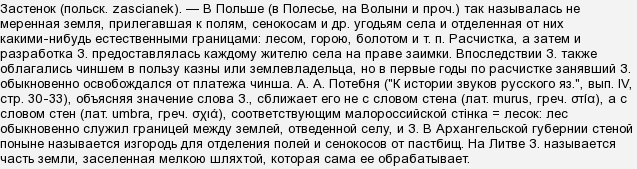 Застенок (польск. zascianek). — В Польше (в Полесье, на Волыни и проч.) так называлась не меренная земля, прилегавшая к полям, сенокосам и др. угодьям села и отделенная от них какими-нибудь естественными границами: лесом, горою, болотом и т. п. Расчистка, а затем и разработка З. предоставлялась каждому жителю села на праве заимки. Впоследствии З. также облагались чиншем в пользу казны или землевладельца, но в первые годы по расчистке занявший З. обыкновенно освобождался от платежа чинша. А. А. Потебня ("К истории звуков русского яз.", вып. IV, стр. 30-33), объясняя значение слова З., сближает его не с словом стена (лат. murus, греч. στία), а с словом стен (лат. umbra, греч. σχιά), соответствующим малороссийской стінка = лесок: лес обыкновенно служил границей между землей, отведенной селу, и З. В Архангельской губернии стеной поныне называется изгородь для отделения полей и сенокосов от пастбищ. На Литве З. называется часть земли, заселенная мелкою шляхтой, которая сама ее обрабатывает.